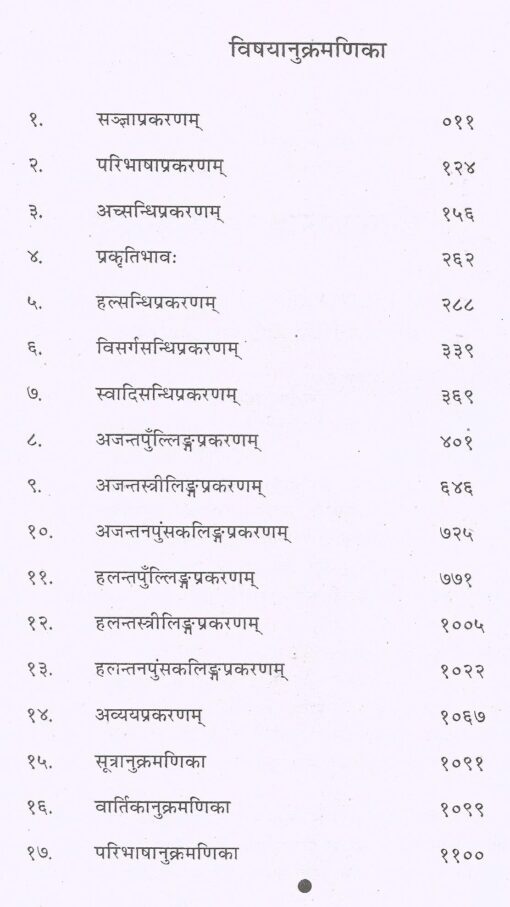 विषयानुक्रमणिका

१. सञ्ज्ञाप्रकरणम् ०११

२. परिभाषाप्रकरणम् १२४

३. अच्सन्धिप्रकरणम् १५६

४. प्रकृतिभावः २६२

५. हल्सन्धिप्रकरणम् २८८

६. विसर्गसन्धिप्रकरणम् ३३९

७. स्वादिसन्धिप्रकरणम् ३६९

८. अजन्तपुँल्लिङ्गप्रकरणम् ४०१

९. अजन्तस्त्रीलिङ्गप्रकरणम् ६४६

१०. अजन्तनपुंसकलिङ्गप्रकरणम् ७२५

११. हलन्तपुँल्लिङ्गप्रकरणम् ७७१

१२. हलन्तस्त्रीलिङ्गप्रकरणम् १००५

१३. हलन्तनपुंसकलिङ्गप्रकरणम् १०२२

१४. अव्ययप्रकरणम् १०६७

१५. सूत्रानुक्रमणिका १०९१

१६. वार्तिकानुक्रमणिका १०९९

१७. परिभाषानुक्रमणिका ११००